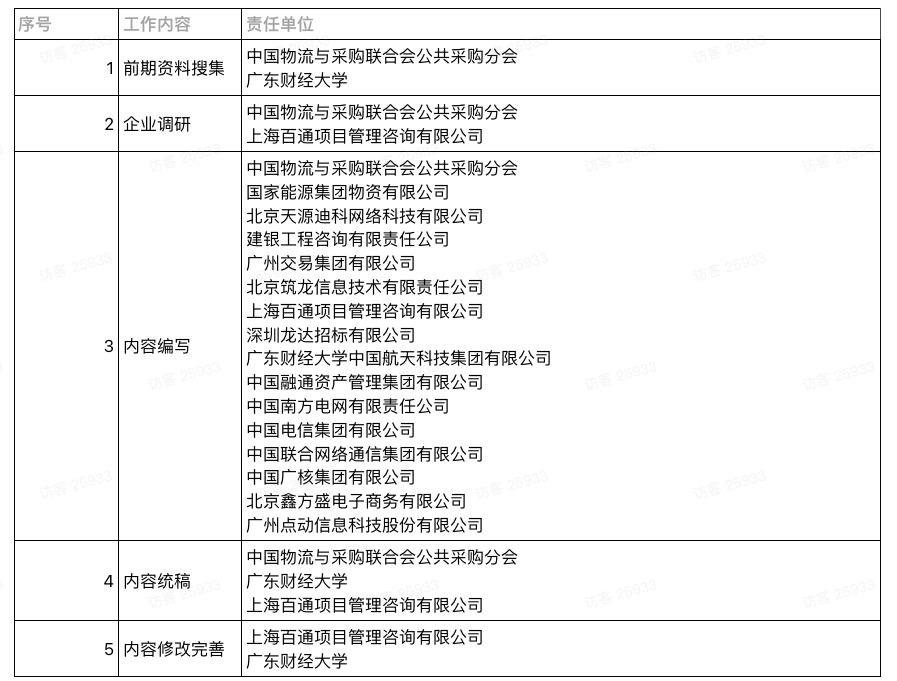 | 序号 | 工作内容 | 责任单位 |
|---|---|---|
| 1 | 前期资料搜集 | 中国物流与采购联合会公共采购分会<br>广东财经大学 |
| 2 | 企业调研 | 中国物流与采购联合会公共采购分会<br>上海百通项目管理咨询有限公司 |
| 3 | 内容编写 | 中国物流与采购联合会公共采购分会<br>国家能源集团物资有限公司<br>北京天源迪科网络科技有限公司<br>建银工程咨询有限责任公司<br>广州交易集团有限公司<br>北京筑龙信息技术有限责任公司<br>上海百通项目管理咨询有限公司<br>深圳龙达招标有限公司<br>广东财经大学中国航天科技集团有限公司<br>中国融通资产管理集团有限公司<br>中国南方电网有限责任公司<br>中国电信集团有限公司<br>中国联合网络通信集团有限公司<br>中国广核集团有限公司<br>北京鑫方盛电子商务有限公司<br>广州点动信息科技股份有限公司 |
| 4 | 内容统稿 | 中国物流与采购联合会公共采购分会<br>广东财经大学<br>上海百通项目管理咨询有限公司 |
| 5 | 内容修改完善 | 上海百通项目管理咨询有限公司<br>广东财经大学 |

访客 25933